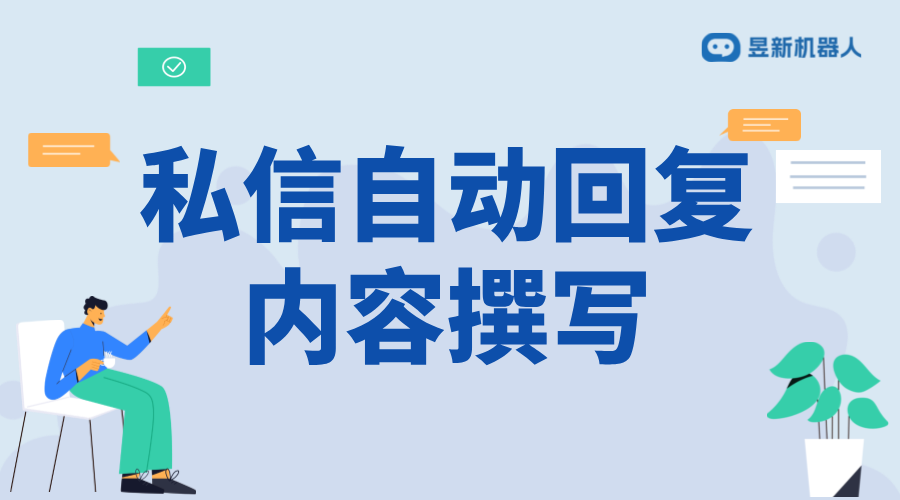 昱新机器人

私信自动回复
内容撰写